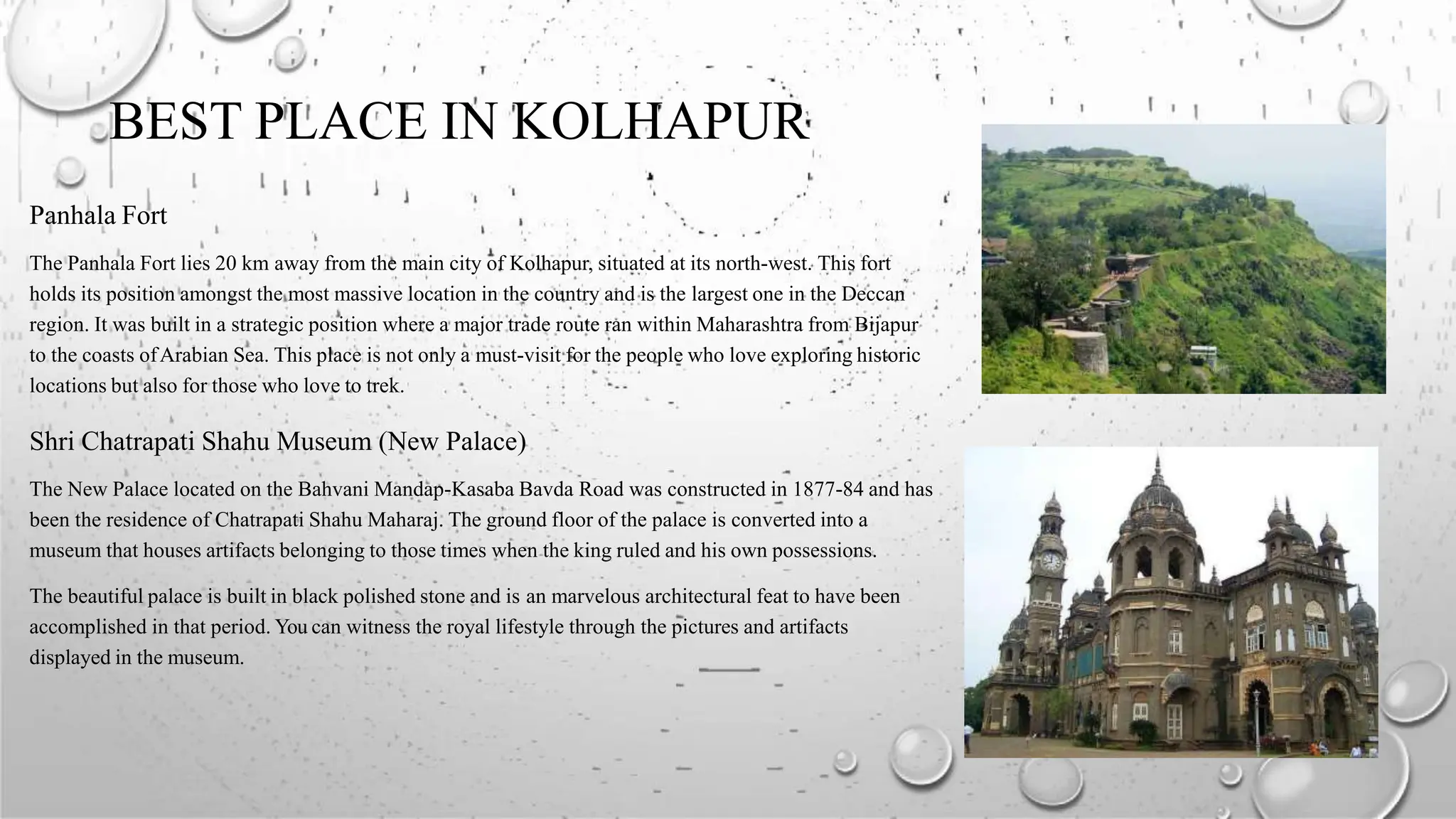 BEST PLACE IN KOLHAPUR

Panhala Fort

The Panhala Fort lies 20 km away from the main city of Kolhapur, situated at its north-west. This fort holds its position amongst the most massive location in the country and is the largest one in the Deccan region. It was built in a strategic position where a major trade route ran within Maharashtra from Bijapur to the coasts of Arabian Sea. This place is not only a must-visit for the people who love exploring historic locations but also for those who love to trek.

Shri Chatrapati Shahu Museum (New Palace)

The New Palace located on the Bahvani Mandap-Kasaba Bavda Road was constructed in 1877-84 and has been the residence of Chatrapati Shahu Maharaj. The ground floor of the palace is converted into a museum that houses artifacts belonging to those times when the king ruled and his own possessions.

The beautiful palace is built in black polished stone and is an marvelous architectural feat to have been accomplished in that period. You can witness the royal lifestyle through the pictures and artifacts displayed in the museum.